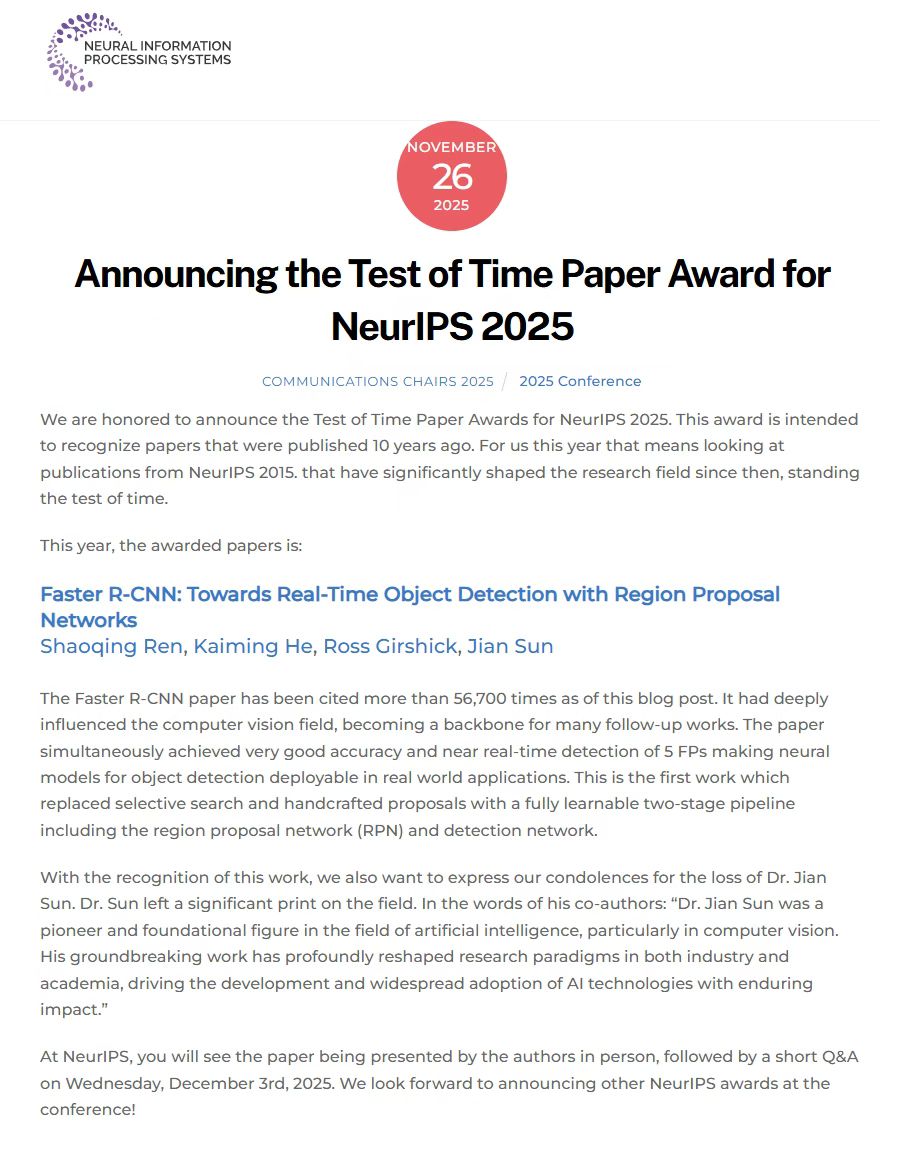 NEURAL INFORMATION PROCESSING SYSTEMS

NOVEMBER
26
2025

Announcing the Test of Time Paper Award for NeurIPS 2025

COMMUNICATIONS CHAIRS 2025 / 2025 Conference

We are honored to announce the Test of Time Paper Awards for NeurIPS 2025. This award is intended to recognize papers that were published 10 years ago. For us this year that means looking at publications from NeurIPS 2015. that have significantly shaped the research field since then, standing the test of time.

This year, the awarded papers is:

Faster R-CNN: Towards Real-Time Object Detection with Region Proposal Networks
Shaoqing Ren, Kaiming He, Ross Girshick, Jian Sun

The Faster R-CNN paper has been cited more than 56,700 times as of this blog post. It had deeply influenced the computer vision field, becoming a backbone for many follow-up works. The paper simultaneously achieved very good accuracy and near real-time detection of 5 FPs making neural models for object detection deployable in real world applications. This is the first work which replaced selective search and handcrafted proposals with a fully learnable two-stage pipeline including the region proposal network (RPN) and detection network.

With the recognition of this work, we also want to express our condolences for the loss of Dr. Jian Sun. Dr. Sun left a significant print on the field. In the words of his co-authors: “Dr. Jian Sun was a pioneer and foundational figure in the field of artificial intelligence, particularly in computer vision. His groundbreaking work has profoundly reshaped research paradigms in both industry and academia, driving the development and widespread adoption of AI technologies with enduring impact.”

At NeurIPS, you will see the paper being presented by the authors in person, followed by a short Q&A on Wednesday, December 3rd, 2025. We look forward to announcing other NeurIPS awards at the conference!